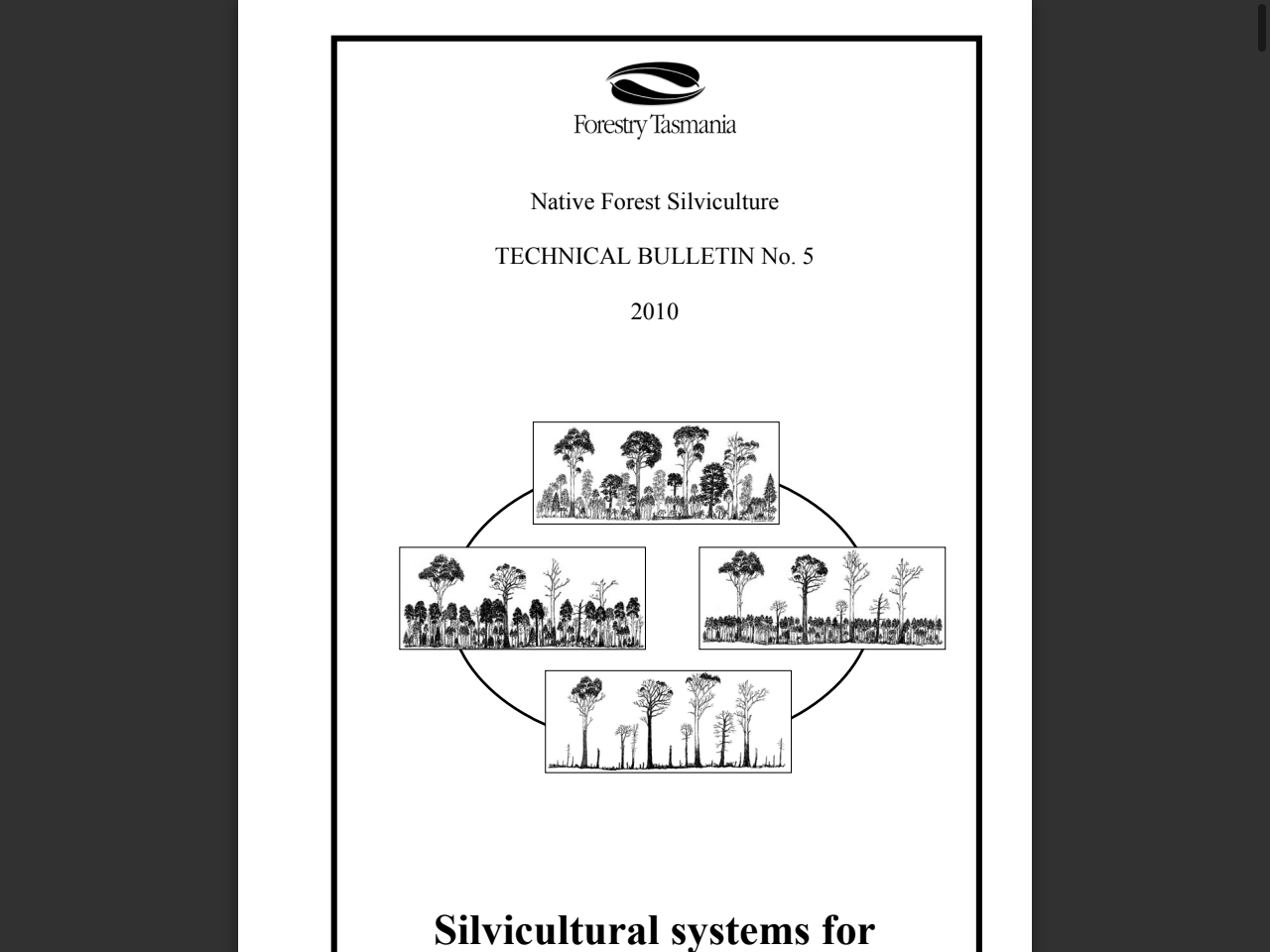 Forestry Tasmania

Native Forest Silviculture

TECHNICAL BULLETIN No. 5

2010

Silvicultural systems for